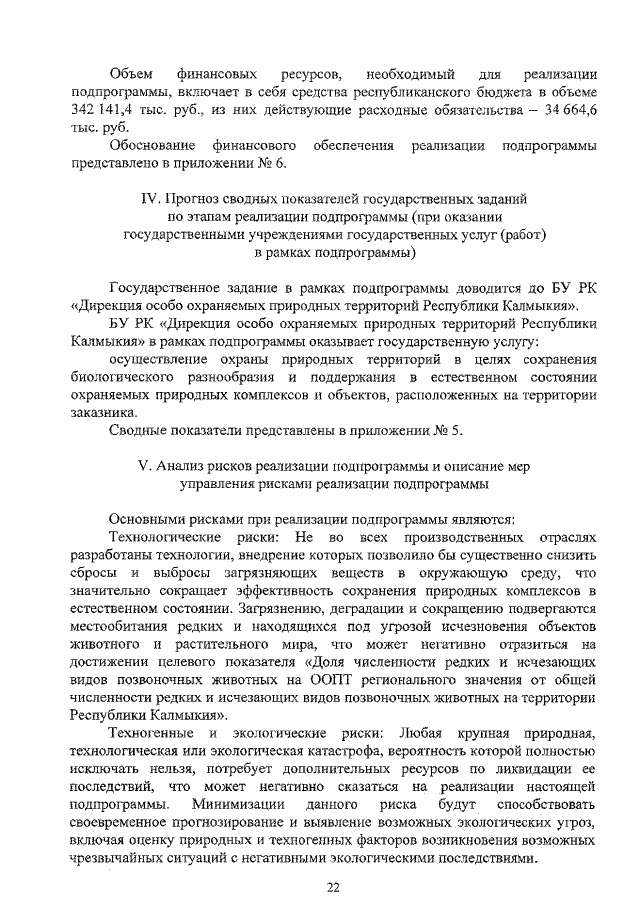 Объем финансовых ресурсов, необходимый для реализации подпрограммы, включает в себя средства республиканского бюджета в объеме 342 141,4 тыс. руб., из них действующие расходные обязательства – 34 664,6 тыс. руб.

Обоснование финансового обеспечения реализации подпрограммы представлено в приложении № 6.

IV. Прогноз сводных показателей государственных заданий по этапам реализации подпрограммы (при оказании государственными учреждениями государственных услуг (работ) в рамках подпрограммы)

Государственное задание в рамках подпрограммы доводится до БУ РК «Дирекция особо охраняемых природных территорий Республики Калмыкия».

БУ РК «Дирекция особо охраняемых природных территорий Республики Калмыкия» в рамках подпрограммы оказывает государственную услугу:

осуществление охраны природных территорий в целях сохранения биологического разнообразия и поддержания в естественном состоянии охраняемых природных комплексов и объектов, расположенных на территории заказника.

Сводные показатели представлены в приложении № 5.

V. Анализ рисков реализации подпрограммы и описание мер управления рисками реализации подпрограммы

Основными рисками при реализации подпрограммы являются:

Технологические риски: Не во всех производственных отраслях разработаны технологии, внедрение которых позволило бы существенно снизить сбросы и выбросы загрязняющих веществ в окружающую среду, что значительно сокращает эффективность сохранения природных комплексов в естественном состоянии. Загрязнению, деградации и сокращению подвергаются местообитания редких и находящихся под угрозой исчезновения объектов животного и растительного мира, что может негативно отразиться на достижении целевого показателя «Доля численности редких и исчезающих видов позвоночных животных на ООПТ регионального значения от общей численности редких и исчезающих видов позвоночных животных на территории Республики Калмыкия».

Техногенные и экологические риски: Любая крупная природная, технологическая или экологическая катастрофа, вероятность которой полностью исключать нельзя, потребует дополнительных ресурсов по ликвидации ее последствий, что может негативно сказаться на реализации настоящей подпрограммы. Минимизации данного риска будут способствовать своевременное прогнозирование и выявление возможных экологических угроз, включая оценку природных и техногенных факторов возникновения возможных чрезвычайных ситуаций с негативными экологическими последствиями.

22